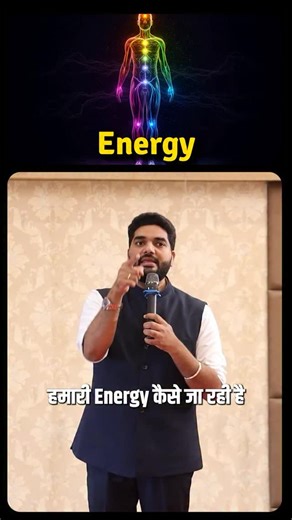 Energy

हमारी Energy कैसे जा रही है